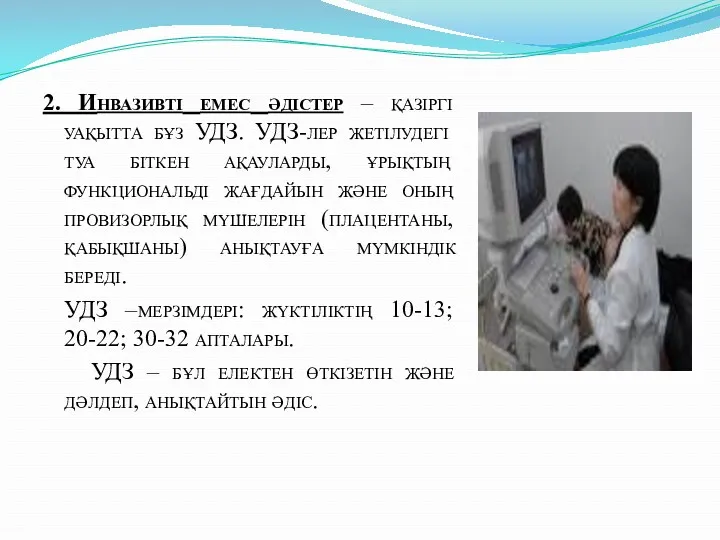 2. Инвазивті емес әдістер – қазіргі уақытта бұз УДЗ. УДЗ-лер жетілудегі туа біткен ақауларды, ұрықтың функциональді жағдайын және оның провизорлық мүшелерін (плацентаны, қабықшаны) анықтауға мүмкіндік береді.

УДЗ –мерзімдері: жүктіліктің 10-13; 20-22; 30-32 апталары.

УДЗ – бұл електен өткізетін және дәлдеп, анықтайтын әдіс.